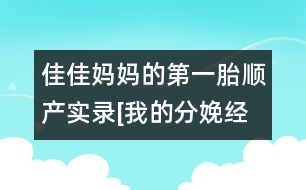 佳佳妈妈的第一胎顺产实录[我的分娩经